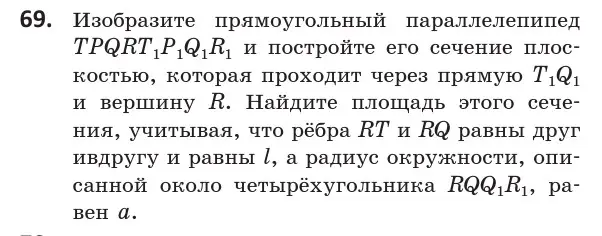 **69.** Изобразите прямоугольный параллелепипед $TPQRT_1P_1Q_1R_1$ и постройте его сечение плоскостью, которая проходит через прямую $T_1Q_1$ и вершину $R$. Найдите площадь этого сечения, учитывая, что рёбра $RT$ и $RQ$ равны друг ивдругу и равны $l$, а радиус окружности, описанной около четырёхугольника $RQQ_1R_1$, равен $a$.